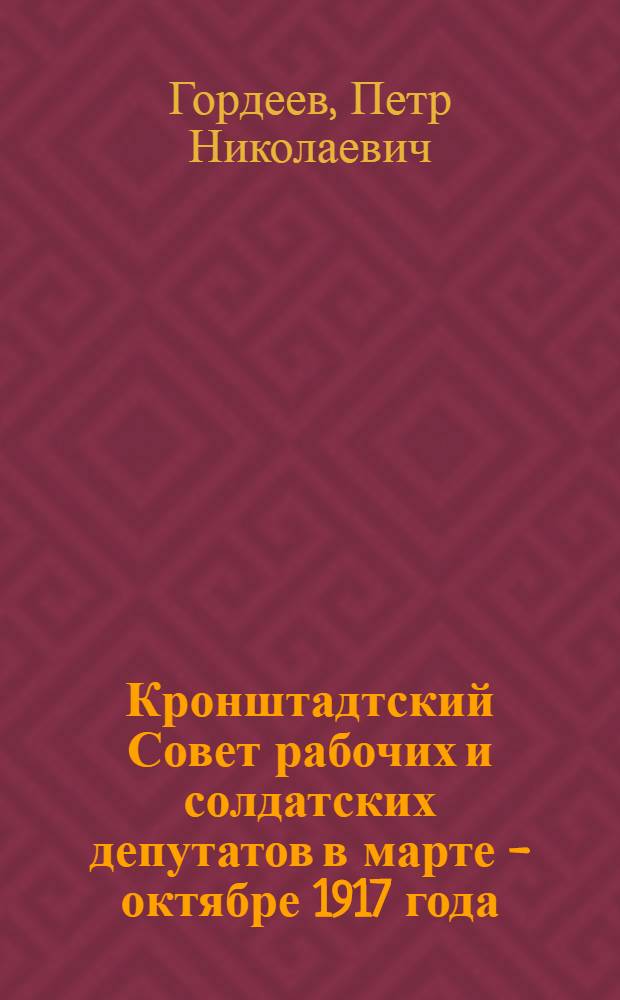 Гордеев, Петр Николаевич

Кронштадтский Совет рабочих и солдатских депутатов в марте – октябре 1917 года